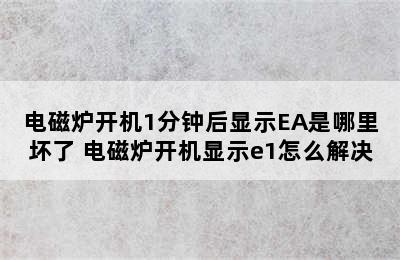 电磁炉开机1分钟后显示EA是哪里坏了 电磁炉开机显示e1怎么解决